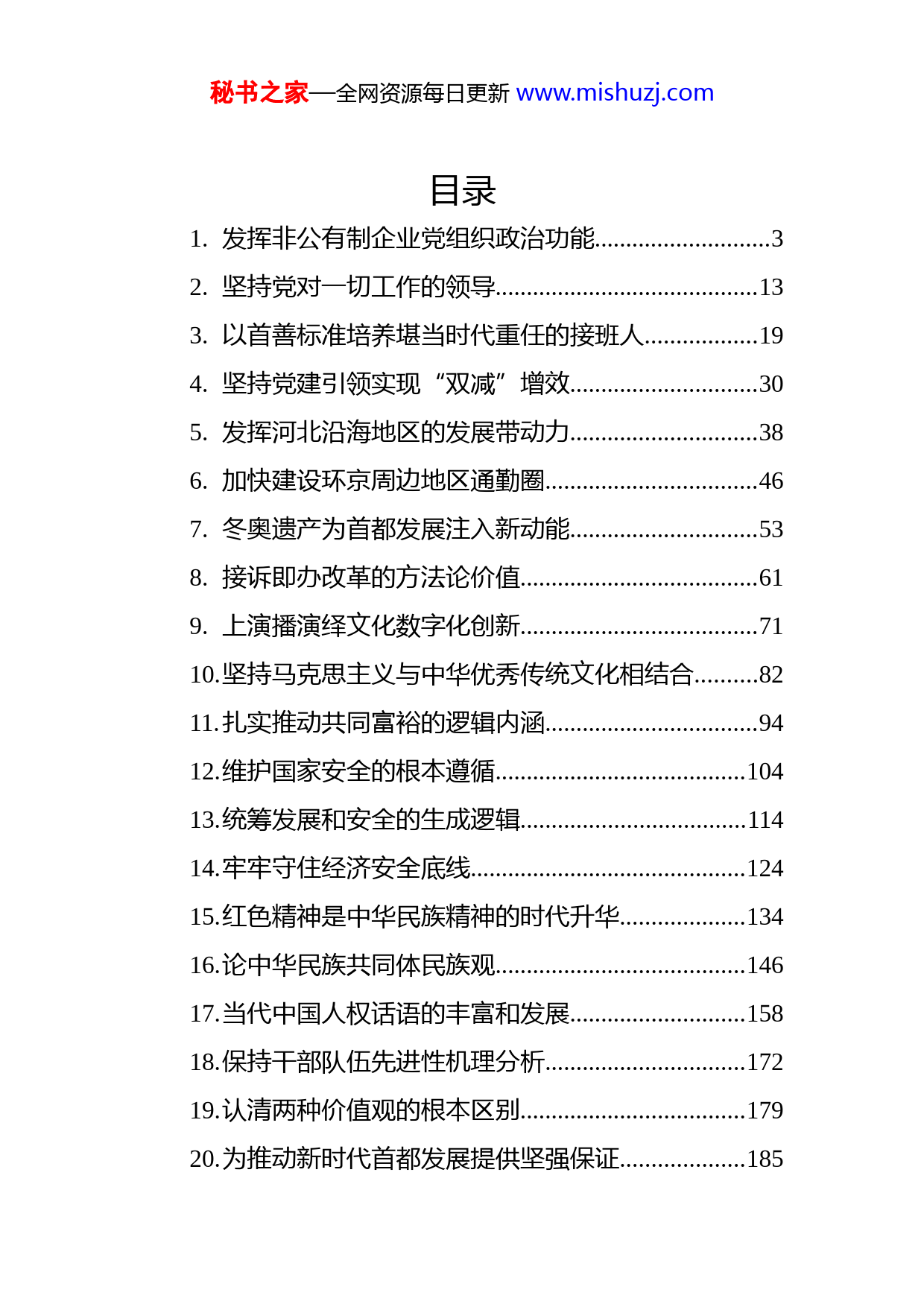 秘书之家—全网资源每日更新 www.mishuzj.com

目录

1. 发挥非公有制企业党组织政治功能............................3
2. 坚持党对一切工作的领导..........................................13
3. 以首善标准培养堪当时代重任的接班人..................19
4. 坚持党建引领实现“双减”增效..............................30
5. 发挥河北沿海地区的发展带动力..............................38
6. 加快建设环京周边地区通勤圈..................................46
7. 冬奥遗产为首都发展注入新动能..............................53
8. 接诉即办改革的方法论价值......................................61
9. 上演播演绎文化数字化创新......................................71
10.坚持马克思主义与中华优秀传统文化相结合..........82
11.扎实推动共同富裕的逻辑内涵..................................94
12.维护国家安全的根本遵循........................................104
13.统筹发展和安全的生成逻辑....................................114
14.牢牢守住经济安全底线............................................124
15.红色精神是中华民族精神的时代升华....................134
16.论中华民族共同体民族观........................................146
17.当代中国人权话语的丰富和发展............................158
18.保持干部队伍先进性机理分析................................172
19.认清两种价值观的根本区别....................................179
20.为推动新时代首都发展提供坚强保证....................185